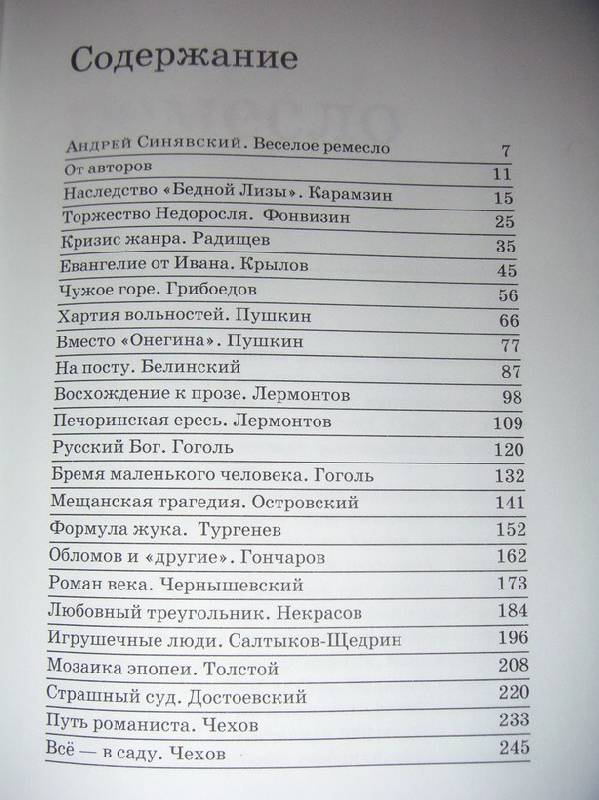 Содержание

| | |
|---|---|
| Андрей Синявский. Веселое ремесло | 7 |
| От авторов | 11 |
| Наследство «Бедной Лизы». Карамзин | 15 |
| Торжество Недоросля. Фонвизин | 25 |
| Кризис жанра. Радищев | 35 |
| Евангелие от Ивана. Крылов | 45 |
| Чужое горе. Грибоедов | 56 |
| Хартия вольностей. Пушкин | 66 |
| Вместо «Онегина». Пушкин | 77 |
| На посту. Белинский | 87 |
| Восхождение к прозе. Лермонтов | 98 |
| Печоринская ересь. Лермонтов | 109 |
| Русский Бог. Гоголь | 120 |
| Бремя маленького человека. Гоголь | 132 |
| Мещанская трагедия. Островский | 141 |
| Формула жука. Тургенев | 152 |
| Обломов и «другие». Гончаров | 162 |
| Роман века. Чернышевский | 173 |
| Любовный треугольник. Некрасов | 184 |
| Игрушечные люди. Салтыков-Щедрин | 196 |
| Мозаика эпопеи. Толстой | 208 |
| Страшный суд. Достоевский | 220 |
| Путь романиста. Чехов | 233 |
| Всё — в саду. Чехов | 245 |